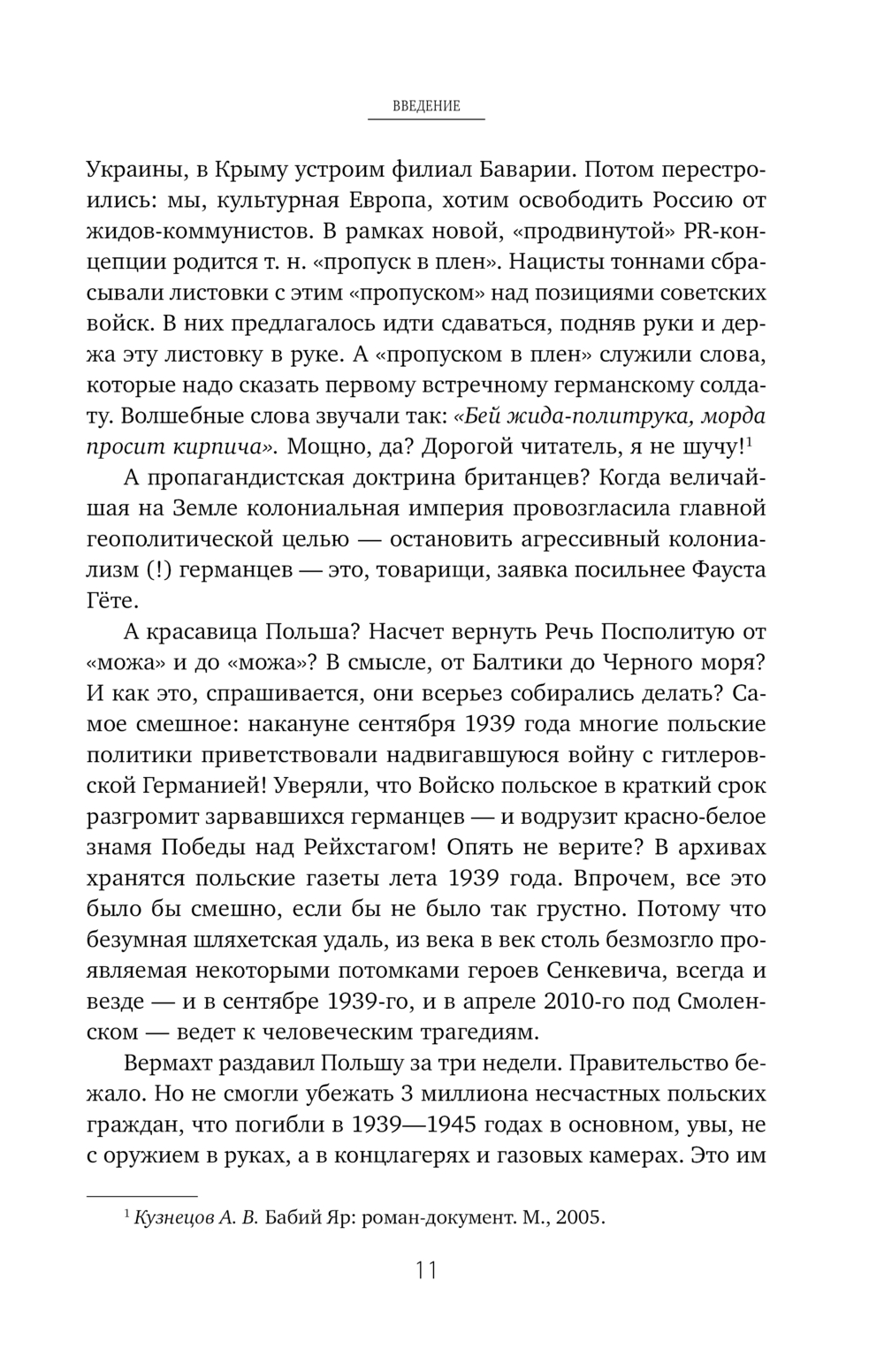 ВВЕДЕНИЕ

Украины, в Крыму устроим филиал Баварии. Потом перестроились: мы, культурная Европа, хотим освободить Россию от жидов-коммунистов. В рамках новой, «продвинутой» PR-концепции родится т. н. «пропуск в плен». Нацисты тоннами сбрасывали листовки с этим «пропуском» над позициями советских войск. В них предлагалось идти сдаваться, подняв руки и держа эту листовку в руке. А «пропуском в плен» служили слова, которые надо сказать первому встречному германскому солдату. Волшебные слова звучали так: «Бей жида-политрука, морда просит кирпича». Мощно, да? Дорогой читатель, я не шучу!$^1$

А пропагандистская доктрина британцев? Когда величайшая на Земле колониальная империя провозгласила главной геополитической целью — остановить агрессивный колониализм (!) германцев — это, товарищи, заявка посильнее Фауста Гёте.

А красавица Польша? Насчет вернуть Речь Посполитую от «можа» и до «можа»? В смысле, от Балтики до Черного моря? И как это, спрашивается, они всерьез собирались делать? Самое смешное: накануне сентября 1939 года многие польские политики приветствовали надвигавшуюся войну с гитлеровской Германией! Уверяли, что Войско польское в краткий срок разгромит зарвавшихся германцев — и водрузит красно-белое знамя Победы над Рейхстагом! Опять не верите? В архивах хранятся польские газеты лета 1939 года. Впрочем, все это было бы смешно, если бы не было так грустно. Потому что безумная шляхетская удаль, из века в век столь безмозгло проявляемая некоторыми потомками героев Сенкевича, всегда и везде — и в сентябре 1939-го, и в апреле 2010-го под Смоленском — ведет к человеческим трагедиям.

Вермахт раздавил Польшу за три недели. Правительство бежало. Но не смогли убежать 3 миллиона несчастных польских граждан, что погибли в 1939—1945 годах в основном, увы, не с оружием в руках, а в концлагерях и газовых камерах. Это им

$^1$ Кузнецов А. В. Бабий Яр: роман-документ. М., 2005.

11